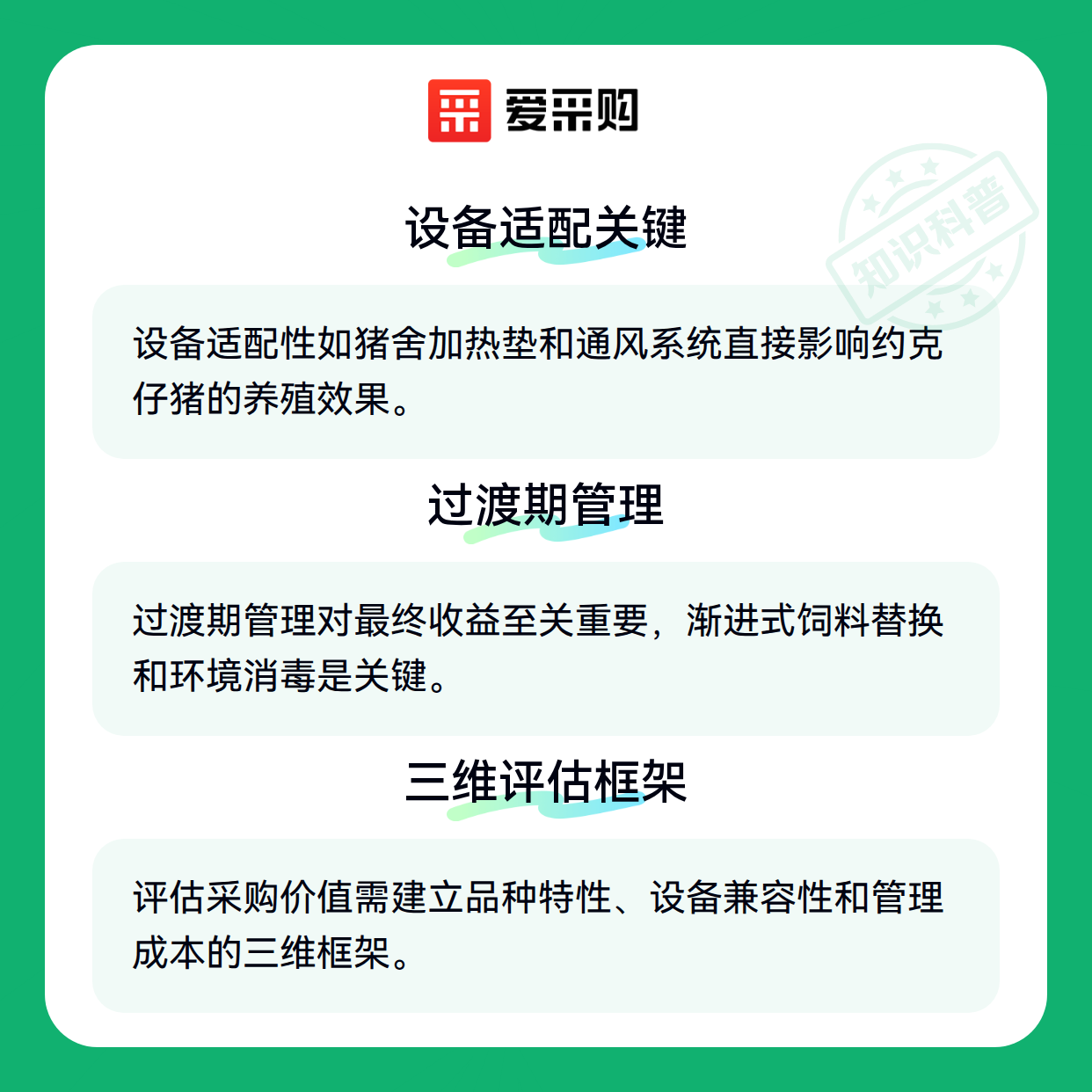 爱采购

设备适配关键

设备适配性如猪舍加热垫和通风系统直接影响约克仔猪的养殖效果。

过渡期管理

过渡期管理对最终收益至关重要，渐进式饲料替换和环境消毒是关键。

三维评估框架

评估采购价值需建立品种特性、设备兼容性和管理成本的三维框架。

知识科普